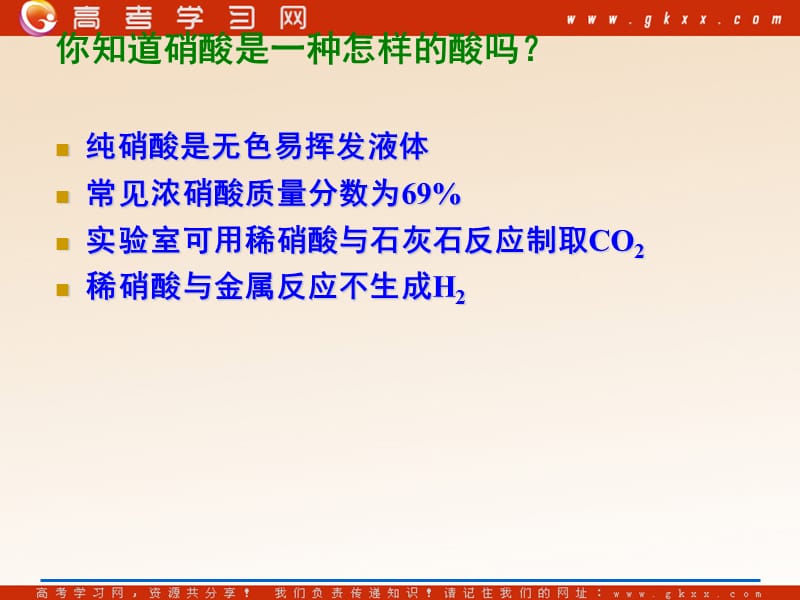 高考学习网 www.gkxx.com

你知道硝酸是一种怎样的酸吗？

- 纯硝酸是无色易挥发液体
- 常见浓硝酸质量分数为69%
- 实验室可用稀硝酸与石灰石反应制取$CO_2$
- 稀硝酸与金属反应不生成$H_2$

高考学习网，资源共分享！ 我们负责传递知识！请记住我们的网址：www.gkxx.com